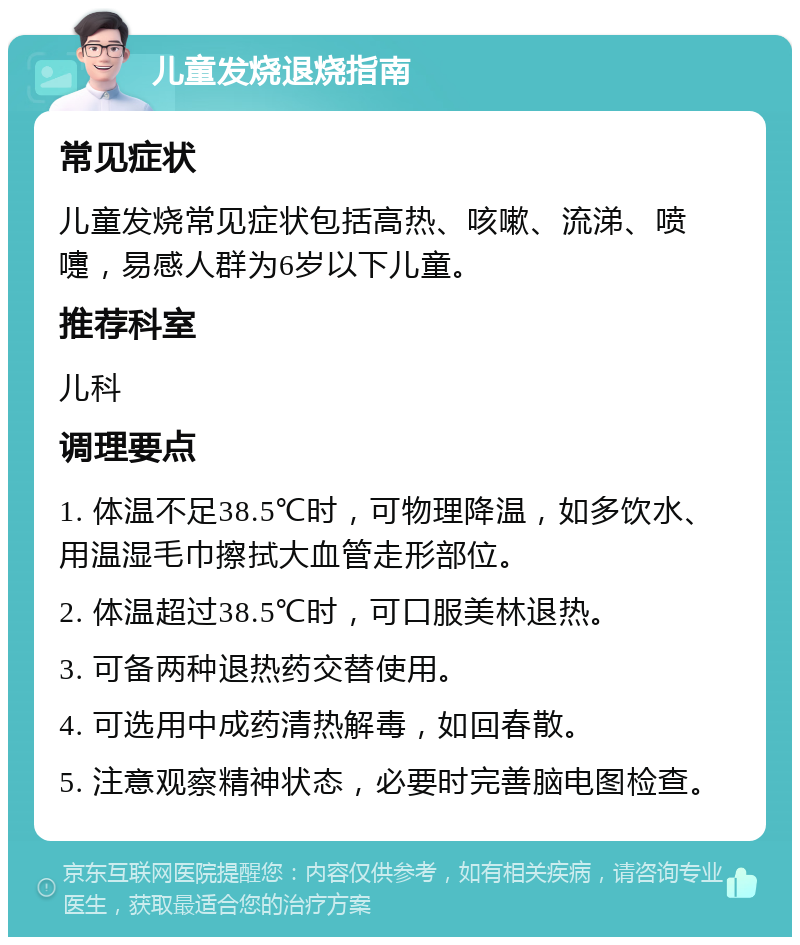 儿童发烧退烧指南

常见症状

儿童发烧常见症状包括高热、咳嗽、流涕、喷嚏，易感人群为6岁以下儿童。

推荐科室

儿科

调理要点

1. 体温不足38.5℃时，可物理降温，如多饮水、用温湿毛巾擦拭大血管走形部位。

2. 体温超过38.5℃时，可口服美林退热。

3. 可备两种退热药交替使用。

4. 可选用中成药清热解毒，如回春散。

5. 注意观察精神状态，必要时完善脑电图检查。

京东互联网医院提醒您：内容仅供参考，如有相关疾病，请咨询专业医生，获取最适合您的治疗方案